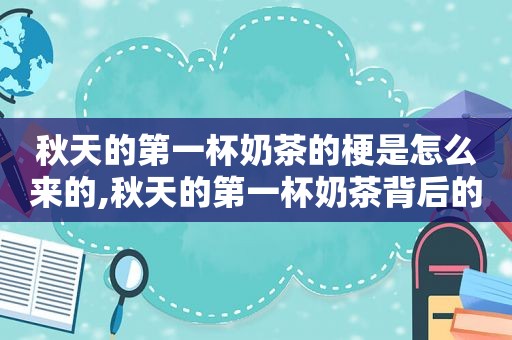 秋天的第一杯奶茶的梗是怎么来的,秋天的第一杯奶茶背后的